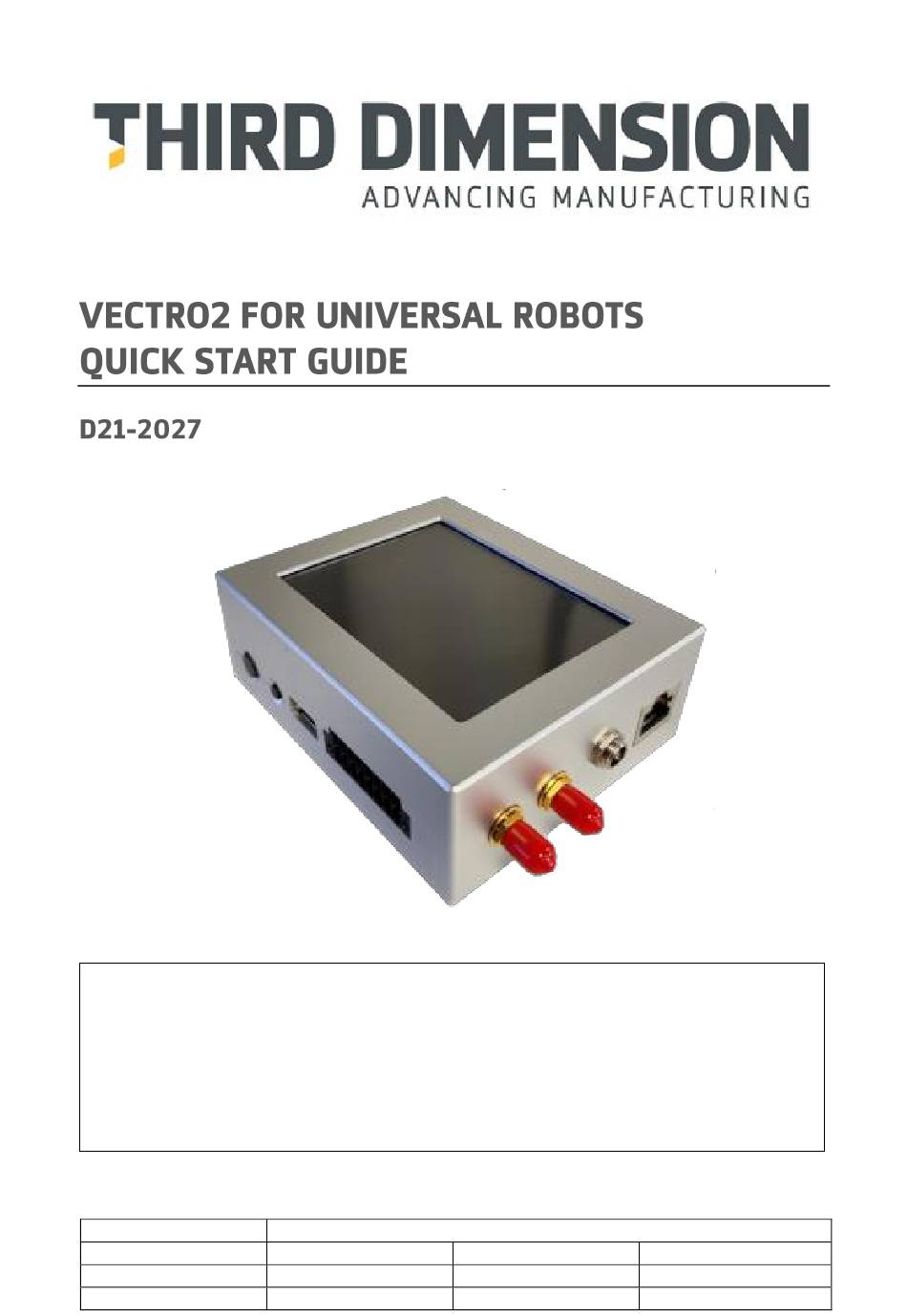 THIRD DIMENSION
ADVANCING MANUFACTURING

VECTRO2 FOR UNIVERSAL ROBOTS
QUICK START GUIDE

D21-2027